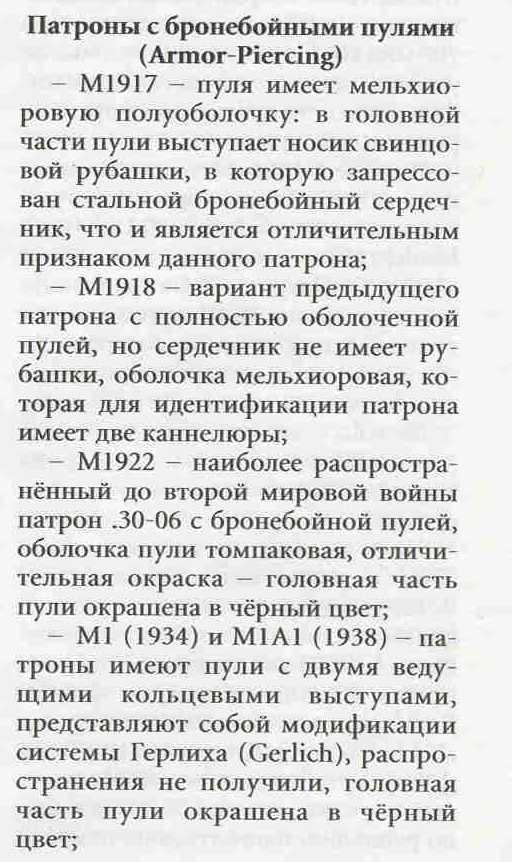 Патроны с бронебойными пулями (Armor-Piercing)

– M1917 – пуля имеет мельхиоровую полуоболочку: в головной части пули выступает носик свинцовой рубашки, в которую запрессован стальной бронебойный сердечник, что и является отличительным признаком данного патрона;

– M1918 – вариант предыдущего патрона с полностью оболочечной пулей, но сердечник не имеет рубашки, оболочка мельхиоровая, которая для идентификации патрона имеет две каннелюры;

– M1922 – наиболее распространённый до второй мировой войны патрон .30-06 с бронебойной пулей, оболочка пули томпаковая, отличительная окраска – головная часть пули окрашена в чёрный цвет;

– M1 (1934) и M1A1 (1938) – патроны имеют пули с двумя ведущими кольцевыми выступами, представляют собой модификации системы Герлиха (Gerlich), распространения не получили, головная часть пули окрашена в чёрный цвет;